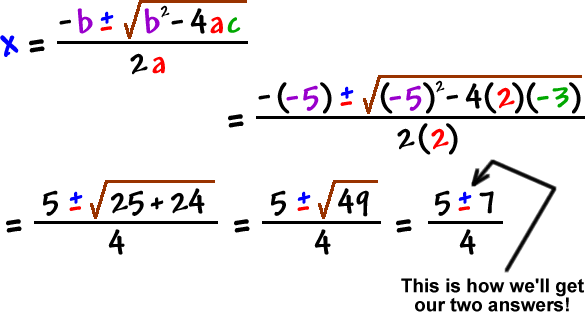 $x = \frac{-b \pm \sqrt{b^2 - 4ac}}{2a}$

$= \frac{-(-5) \pm \sqrt{(-5)^2 - 4(2)(-3)}}{2(2)}$

$= \frac{5 \pm \sqrt{25 + 24}}{4} = \frac{5 \pm \sqrt{49}}{4} = \frac{5 \pm 7}{4}$

This is how we'll get our two answers!